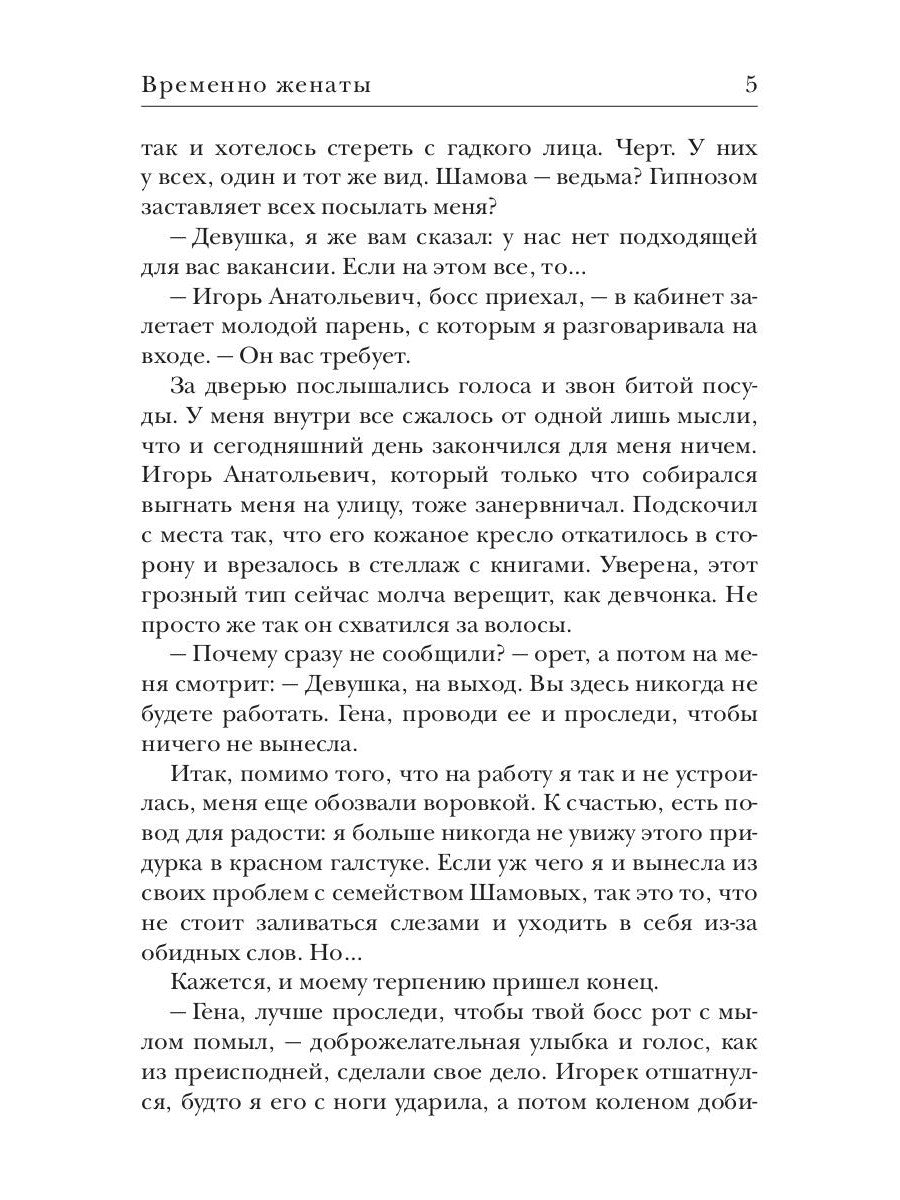 Временно женаты 5

так и хотелось стереть с гадкого лица. Черт. У них у всех, один и тот же вид. Шамова — ведьма? Гипнозом заставляет всех посылать меня?

— Девушка, я же вам сказал: у нас нет подходящей для вас вакансии. Если на этом все, то...

— Игорь Анатольевич, босс приехал, — в кабинет залетает молодой парень, с которым я разговаривала на входе. — Он вас требует.

За дверью послышались голоса и звон битой посуды. У меня внутри все сжалось от одной лишь мысли, что и сегодняшний день закончился для меня ничем. Игорь Анатольевич, который только что собирался выгнать меня на улицу, тоже занервничал. Подскочил с места так, что его кожаное кресло откатилось в сторону и врезалось в стеллаж с книгами. Уверена, этот грозный тип сейчас молча верещит, как девчонка. Не просто же так он схватился за волосы.

— Почему сразу не сообщили? — орет, а потом на меня смотрит: — Девушка, на выход. Вы здесь никогда не будете работать. Гена, проводи ее и проследи, чтобы ничего не вынесла.

Итак, помимо того, что на работу я так и не устроилась, меня еще обозвали воровкой. К счастью, есть повод для радости: я больше никогда не увижу этого придурка в красном галстуке. Если уж чего я и вынесла из своих проблем с семейством Шамовых, так это то, что не стоит заливаться слезами и уходить в себя из-за обидных слов. Но...

Кажется, и моему терпению пришел конец.

— Гена, лучше проследи, чтобы твой босс рот с мылом помыл, — доброжелательная улыбка и голос, как из преисподней, сделали свое дело. Игорек отшатнулся, будто я его с ноги ударила, а потом коленом доби-